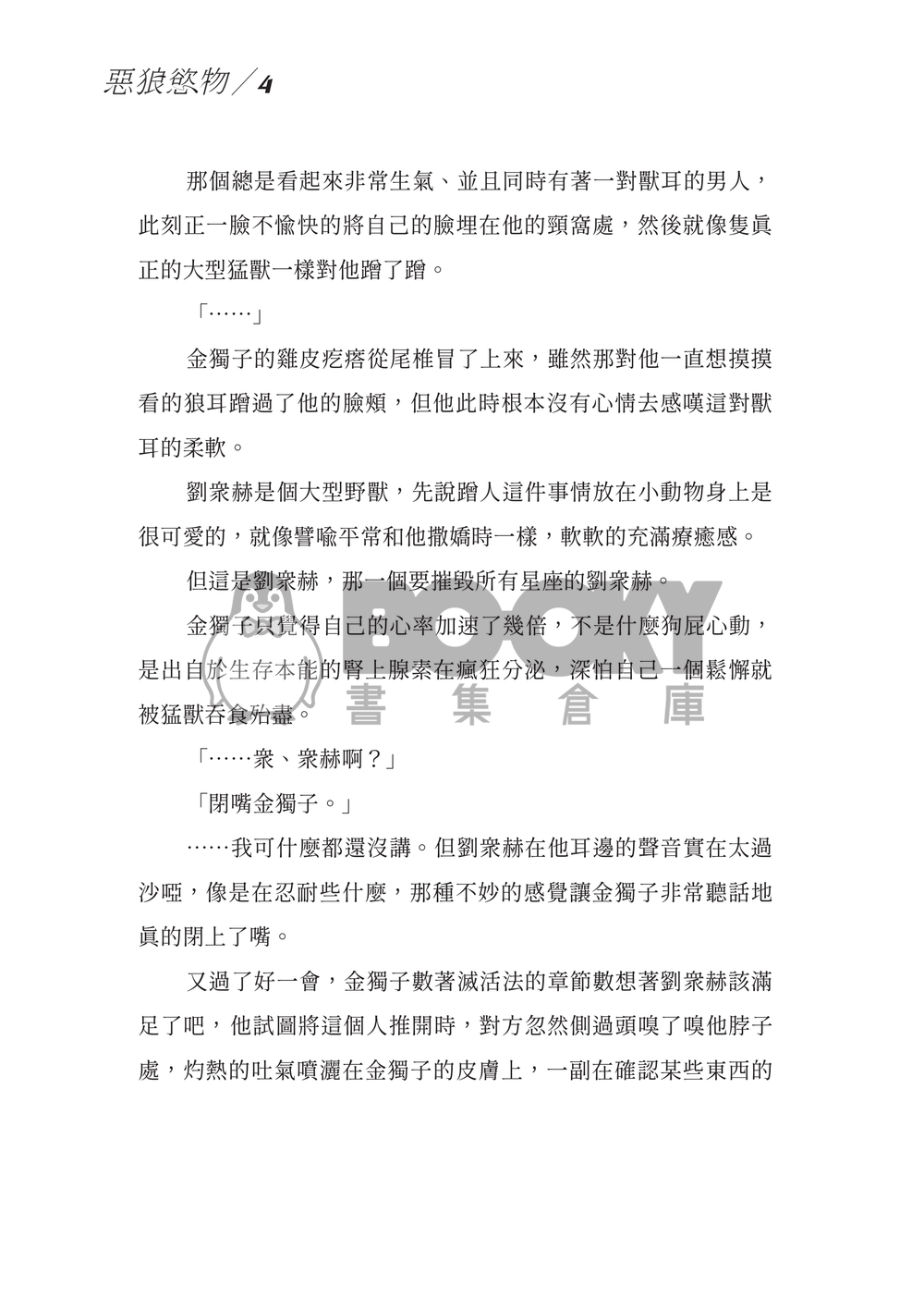 惡狼慾物／4

那個總是看起來非常生氣、並且同時有著一對獸耳的男人，此刻正一臉不愉快的將自己的臉埋在他的頸窩處，然後就像隻真正的大型猛獸一樣對他蹭了蹭。

「……」

金獨子的雞皮疙瘩從尾椎冒了上來，雖然那對他一直想摸摸看的狼耳蹭過了他的臉頰，但他此時根本沒有心情去感嘆這對獸耳的柔軟。

劉衆赫是個大型野獸，先說蹭人這件事情放在小動物身上是很可愛的，就像譬喻平常和他撒嬌時一樣，軟軟的充滿療癒感。

但這是劉衆赫，那一個要摧毀所有星座的劉衆赫。

金獨子只覺得自己的心率加速了幾倍，不是什麼狗屁心動，是出自於生存本能的腎上腺素在瘋狂分泌，深怕自己一個鬆懈就被猛獸吞食殆盡。

「……衆、衆赫啊？」

「閉嘴金獨子。」

……我可什麼都還沒講。但劉衆赫在他耳邊的聲音實在太過沙啞，像是在忍耐些什麼，那種不妙的感覺讓金獨子非常聽話地真的閉上了嘴。

又過了好一會，金獨子數著滅活法的章節數想著劉衆赫該滿足了吧，他試圖將這個人推開時，對方忽然側過頭嗅了嗅他脖子處，灼熱的吐氣噴灑在金獨子的皮膚上，一副在確認某些東西的

BOOKY 書集倉庫